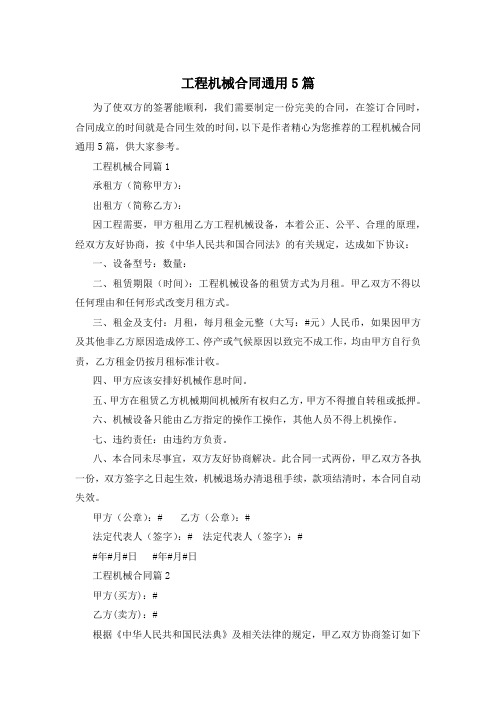 工程机械合同通用5篇

为了使双方的签署能顺利，我们需要制定一份完美的合同，在签订合同时，合同成立的时间就是合同生效的时间，以下是作者精心为您推荐的工程机械合同通用5篇，供大家参考。

工程机械合同篇1

承租方（简称甲方）：

出租方（简称乙方）：

因工程需要，甲方租用乙方工程机械设备，本着公正、公平、合理的原理，经双方友好协商，按《中华人民共和国合同法》的有关规定，达成如下协议：

一、设备型号：数量：

二、租赁期限（时间）：工程机械设备的租赁方式为月租。甲乙双方不得以任何理由和任何形式改变月租方式。

三、租金及支付：月租，每月租金元整（大写：#元）人民币，如果因甲方及其他非乙方原因造成停工、停产或气候原因以致完不成工作，均由甲方自行负责，乙方租金仍按月租标准计收。

四、甲方应该安排好机械作息时间。

五、甲方在租赁乙方机械期间机械所有权归乙方，甲方不得擅自转租或抵押。

六、机械设备只能由乙方指定的操作工操作，其他人员不得上机操作。

七、违约责任：由违约方负责。

八、本合同未尽事宜，双方友好协商解决。此合同一式两份，甲乙双方各执一份，双方签字之日起生效，机械退场办清退租手续，款项结清时，本合同自动失效。

甲方（公章）：#　　乙方（公章）：#

法定代表人（签字）：#　法定代表人（签字）：#

#年#月#日　　#年#月#日

工程机械合同篇2

甲方(买方)：#

乙方(卖方)：#

根据《中华人民共和国民法典》及相关法律的规定，甲乙双方协商签订如下